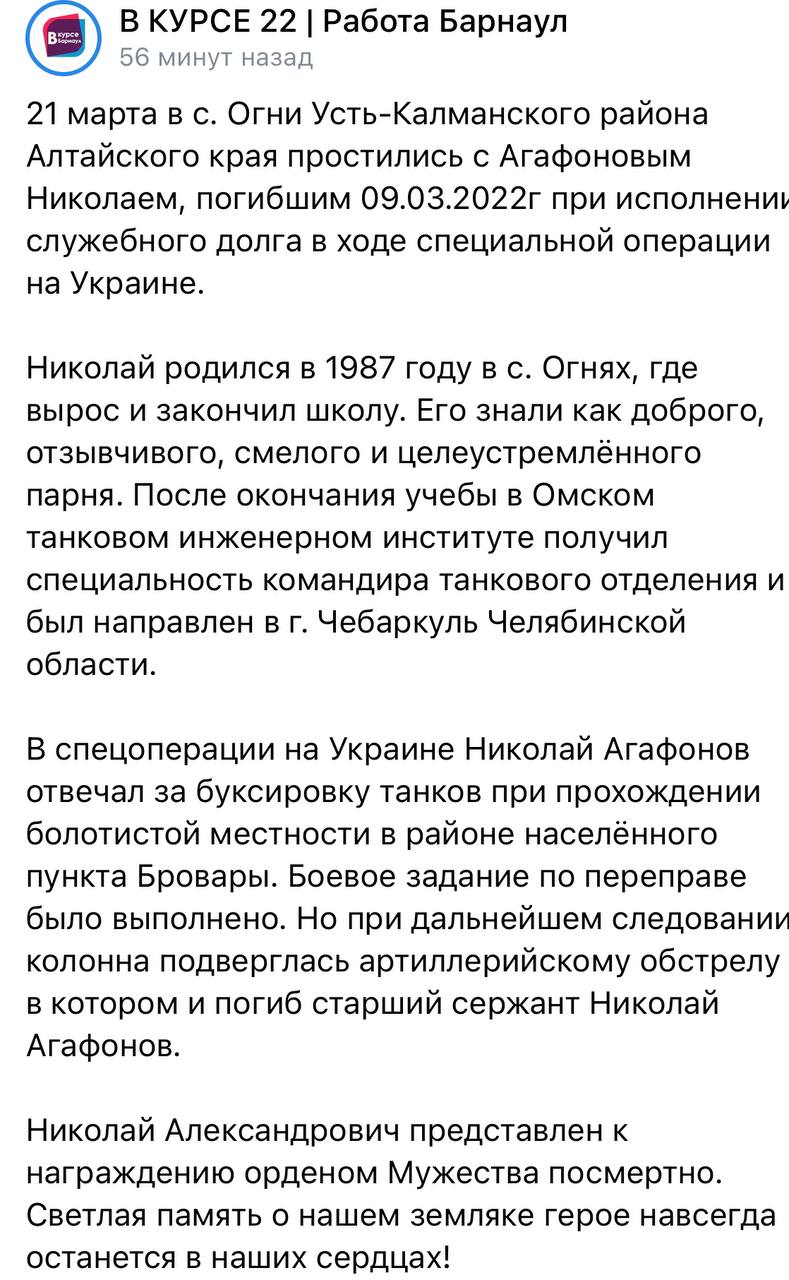 В курсе Барнаул

В КУРСЕ 22 | Работа Барнаул
56 минут назад

21 марта в с. Огни Усть-Калманского района Алтайского края простились с Агафоновым Николаем, погибшим 09.03.2022г при исполнении служебного долга в ходе специальной операции на Украине.

Николай родился в 1987 году в с. Огнях, где вырос и закончил школу. Его знали как доброго, отзывчивого, смелого и целеустремлённого парня. После окончания учебы в Омском танковом инженерном институте получил специальность командира танкового отделения и был направлен в г. Чебаркуль Челябинской области.

В спецоперации на Украине Николай Агафонов отвечал за буксировку танков при прохождении болотистой местности в районе населённого пункта Бровары. Боевое задание по переправе было выполнено. Но при дальнейшем следовании колонна подверглась артиллерийскому обстрелу в котором и погиб старший сержант Николай Агафонов.

Николай Александрович представлен к награждению орденом Мужества посмертно. Светлая память о нашем земляке герое навсегда останется в наших сердцах!